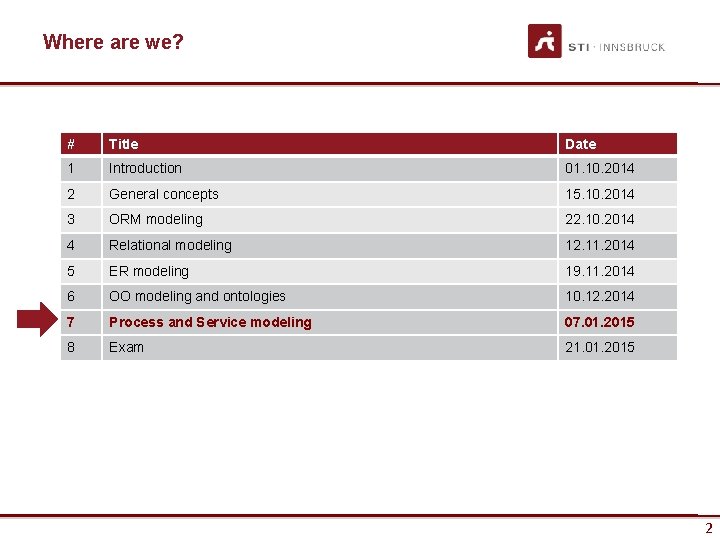 Where are we?

STI · INNSBRUCK

| # | Title | Date |
|---|---|---|
| 1 | Introduction | 01.10.2014 |
| 2 | General concepts | 15.10.2014 |
| 3 | ORM modeling | 22.10.2014 |
| 4 | Relational modeling | 12.11.2014 |
| 5 | ER modeling | 19.11.2014 |
| 6 | OO modeling and ontologies | 10.12.2014 |
| 7 | Process and Service modeling | 07.01.2015 |
| 8 | Exam | 21.01.2015 |

2